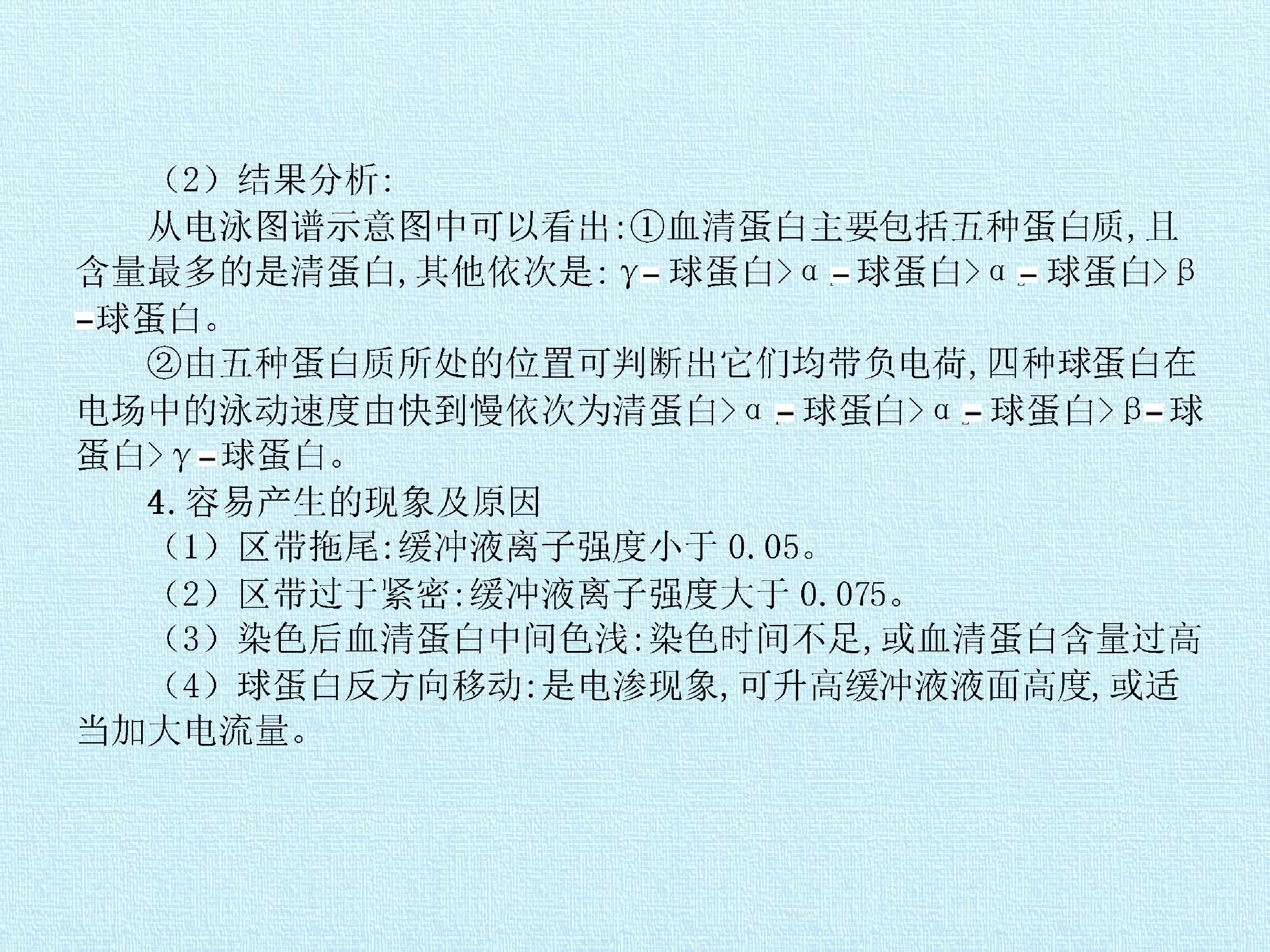 （2）结果分析:

从电泳图谱示意图中可以看出:①血清蛋白主要包括五种蛋白质,且含量最多的是清蛋白,其他依次是:γ-球蛋白>α-球蛋白>α-球蛋白>β-球蛋白。

②由五种蛋白质所处的位置可判断出它们均带负电荷,四种球蛋白在电场中的泳动速度由快到慢依次为清蛋白>α-球蛋白>α-球蛋白>β-球蛋白>γ-球蛋白。

4.容易产生的现象及原因

（1）区带拖尾:缓冲液离子强度小于0.05。

（2）区带过于紧密:缓冲液离子强度大于0.075。

（3）染色后血清蛋白中间色浅:染色时间不足,或血清蛋白含量过高

（4）球蛋白反方向移动:是电渗现象,可升高缓冲液液面高度,或适当加大电流量。